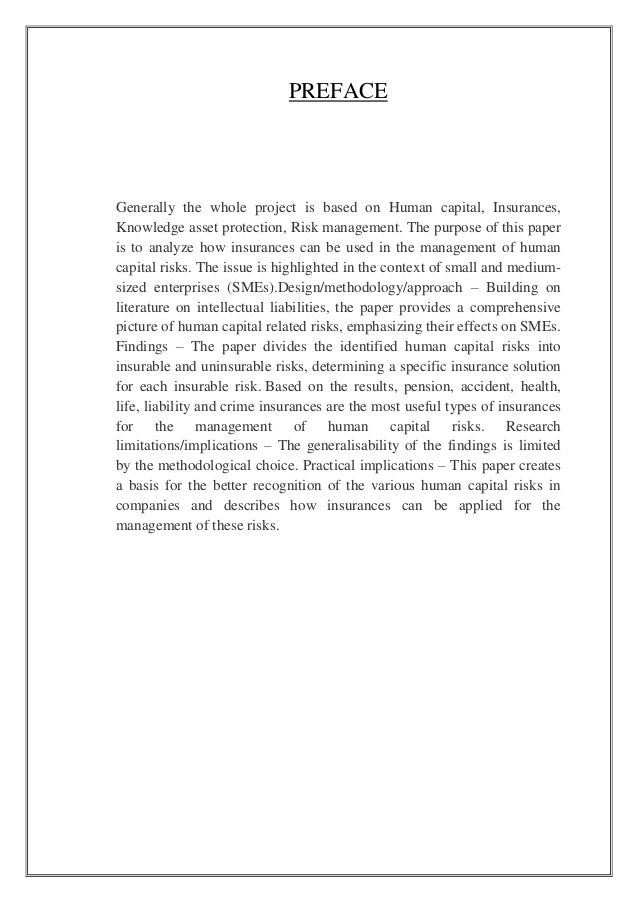 PREFACE

Generally the whole project is based on Human capital, Insurances, Knowledge asset protection, Risk management. The purpose of this paper is to analyze how insurances can be used in the management of human capital risks. The issue is highlighted in the context of small and medium-sized enterprises (SMEs).Design/methodology/approach – Building on literature on intellectual liabilities, the paper provides a comprehensive picture of human capital related risks, emphasizing their effects on SMEs. Findings – The paper divides the identified human capital risks into insurable and uninsurable risks, determining a specific insurance solution for each insurable risk. Based on the results, pension, accident, health, life, liability and crime insurances are the most useful types of insurances for the management of human capital risks. Research limitations/implications – The generalisability of the findings is limited by the methodological choice. Practical implications – This paper creates a basis for the better recognition of the various human capital risks in companies and describes how insurances can be applied for the management of these risks.